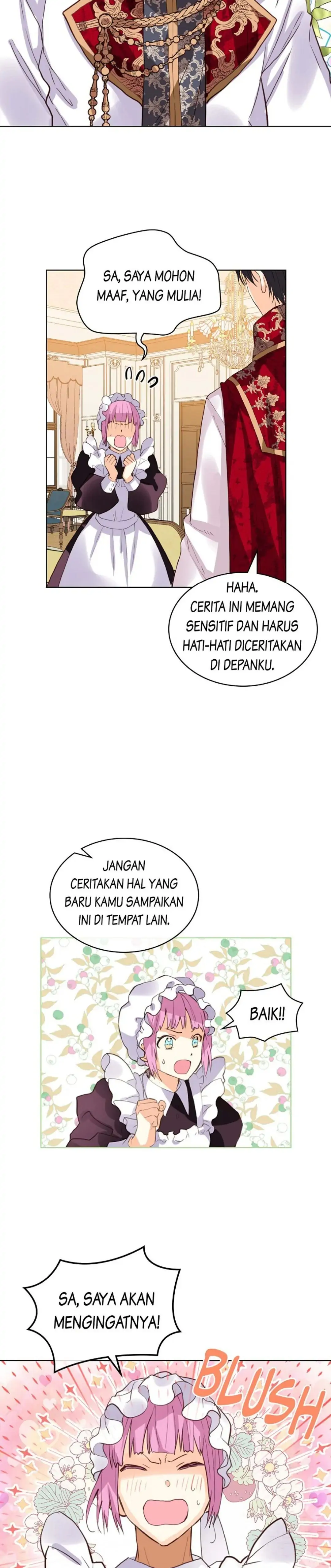 SA, SAYA MOHON MAAF, YANG MULIA!

HAHA. CERITA INI MEMANG SENSITIF DAN HARUS HATI-HATI DICERITAKAN DI DEPANKU.

JANGAN CERITAKAN HAL YANG BARU KAMU SAMPAIKAN INI DI TEMPAT LAIN.

BAIK!!

SA, SAYA AKAN MENGINGATNYA!

BLUSH